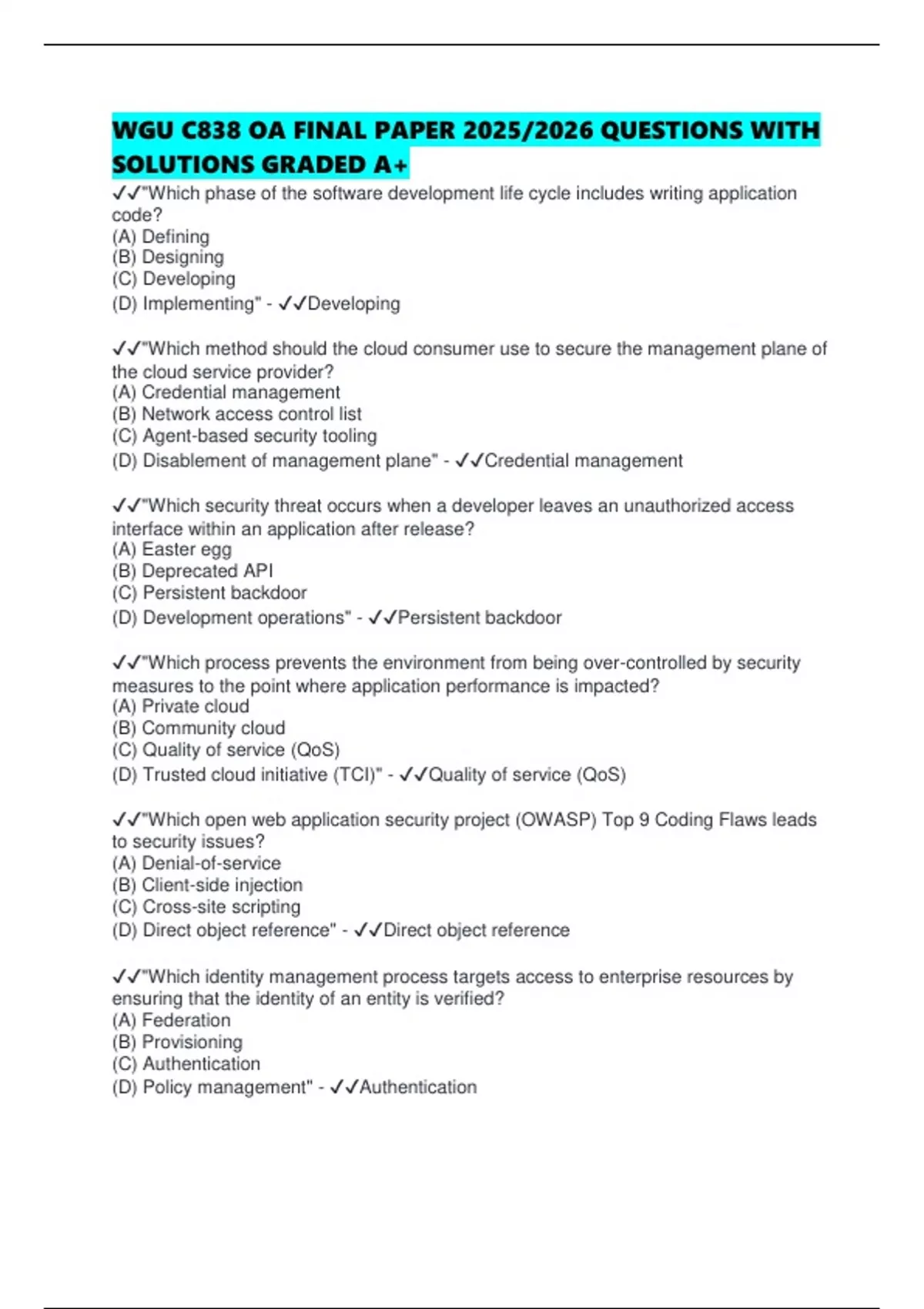 WGU C838 OA FINAL PAPER 2025/2026 QUESTIONS WITH SOLUTIONS GRADED A+

✓✓"Which phase of the software development life cycle includes writing application code?
(A) Defining
(B) Designing
(C) Developing
(D) Implementing" - ✓✓Developing

✓✓"Which method should the cloud consumer use to secure the management plane of the cloud service provider?
(A) Credential management
(B) Network access control list
(C) Agent-based security tooling
(D) Disablement of management plane" - ✓✓Credential management

✓✓"Which security threat occurs when a developer leaves an unauthorized access interface within an application after release?
(A) Easter egg
(B) Deprecated API
(C) Persistent backdoor
(D) Development operations" - ✓✓Persistent backdoor

✓✓"Which process prevents the environment from being over-controlled by security measures to the point where application performance is impacted?
(A) Private cloud
(B) Community cloud
(C) Quality of service (QoS)
(D) Trusted cloud initiative (TCI)" - ✓✓Quality of service (QoS)

✓✓"Which open web application security project (OWASP) Top 9 Coding Flaws leads to security issues?
(A) Denial-of-service
(B) Client-side injection
(C) Cross-site scripting
(D) Direct object reference" - ✓✓Direct object reference

✓✓"Which identity management process targets access to enterprise resources by ensuring that the identity of an entity is verified?
(A) Federation
(B) Provisioning
(C) Authentication
(D) Policy management" - ✓✓Authentication